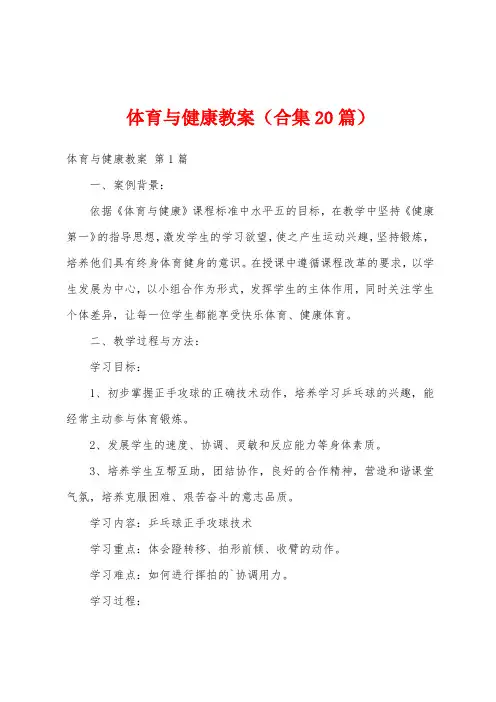 体育与健康教案（合集20篇）

体育与健康教案 第1篇

一、案例背景：

依据《体育与健康》课程标准中水平五的目标，在教学中坚持《健康第一》的指导思想，激发学生的学习欲望，使之产生运动兴趣，坚持锻炼，培养他们具有终身体育健身的意识。在授课中遵循课程改革的要求，以学生发展为中心，以小组合作为形式，发挥学生的主体作用，同时关注学生个体差异，让每一位学生都能享受快乐体育、健康体育。

二、教学过程与方法：

学习目标：

1、初步掌握正手攻球的正确技术动作，培养学习乒乓球的兴趣，能经常主动参与体育锻炼。

2、发展学生的速度、协调、灵敏和反应能力等身体素质。

3、培养学生互帮互助，团结协作，良好的合作精神，营造和谐课堂气氛，培养克服困难、艰苦奋斗的意志品质。

学习内容：乒乓球正手攻球技术

学习重点：体会蹬转移、拍形前倾、收臂的动作。

学习难点：如何进行挥拍的`协调用力。

学习过程：